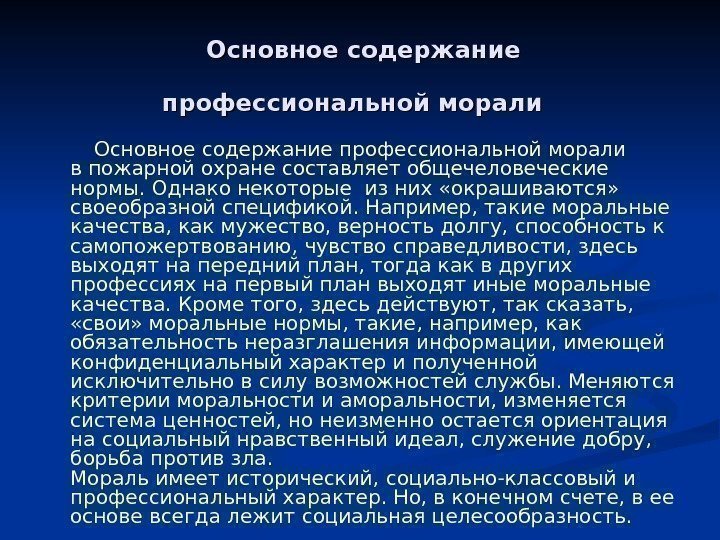 Основное содержание

профессиональной морали

Основное содержание профессиональной морали в пожарной охране составляет общечеловеческие нормы. Однако некоторые  из них «окрашиваются» своеобразной спецификой. Например, такие моральные качества, как мужество, верность долгу, способность к самопожертвованию, чувство справедливости, здесь выходят на передний план, тогда как в других профессиях на первый план выходят иные моральные качества. Кроме того, здесь действуют, так сказать, «свои» моральные нормы, такие, например, как обязательность неразглашения информации, имеющей конфиденциальный характер и полученной исключительно в силу возможностей службы. Меняются критерии моральности и аморальности, изменяется система ценностей, но неизменно остается ориентация на социальный нравственный идеал, служение добру, борьба против зла.
Мораль имеет исторический, социально-классовый и профессиональный характер. Но, в конечном счете, в ее основе всегда лежит социальная целесообразность.